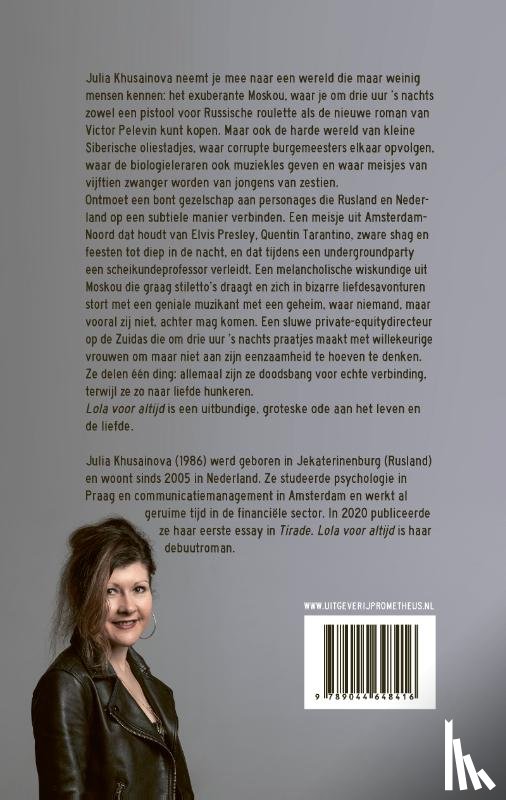 Julia Khusainova neemt je mee naar een wereld die maar weinig mensen kennen: het exuberante Moskou, waar je om drie uur 's nachts zowel een pistool voor Russische roulette als de nieuwe roman van Victor Pelevin kunt kopen. Maar ook de harde wereld van kleine Siberische oliestadjes, waar corrupte burgemeesters elkaar opvolgen, waar de biologieleraren ook muziekles geven en waar meisjes van vijftien zwanger worden van jongens van zestien.
Ontmoet een bont gezelschap aan personages die Rusland en Nederland op een subtiele manier verbinden. Een meisje uit Amsterdam-Noord dat houdt van Elvis Presley, Quentin Tarantino, zware shag en feesten tot diep in de nacht, en dat tijdens een undergroundparty een scheikundeprofessor verleidt. Een melancholische wiskundige uit Moskou die graag stiletto's draagt en zich in bizarre liefdesavonturen stort met een geniale muzikant met een geheim, waar niemand, maar vooral zij niet, achter mag komen. Een sluwe private-equitydirecteur op de Zuidas die om drie uur 's nachts praatjes maakt met willekeurige vrouwen om maar niet aan zijn eenzaamheid te hoeven te denken. Ze delen één ding: allemaal zijn ze doodsbang voor echte verbinding, terwijl ze zo naar liefde hunkeren.
Lola voor altijd is een uitbundige, groteske ode aan het leven en de liefde.

Julia Khusainova (1986) werd geboren in Jekaterinenburg (Rusland) en woont sinds 2005 in Nederland. Ze studeerde psychologie in Praag en communicatiemanagement in Amsterdam en werkt al geruime tijd in de financiële sector. In 2020 publiceerde ze haar eerste essay in Tirade. Lola voor altijd is haar debuutroman.

WWW.UITGEVERIJPROMETHEUS.NL

9 789044 648416